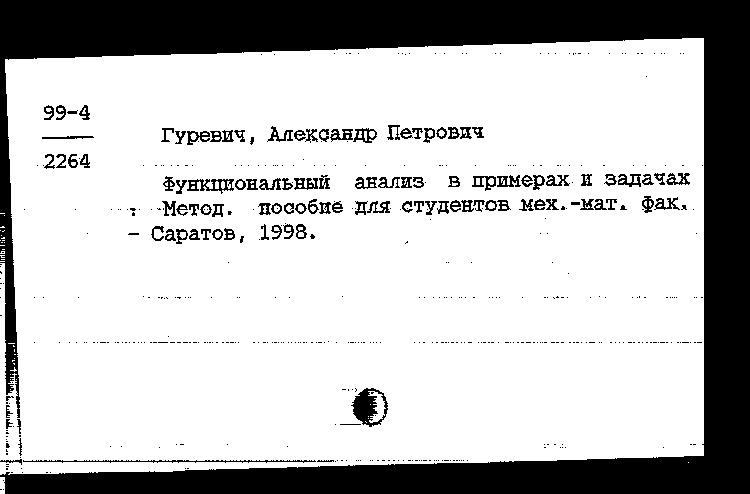 99-4
2264

Гуревич, Александр Петрович

Функциональный анализ в примерах и задачах : Метод. пособие для студентов мех.-мат. фак. - Саратов, 1998.